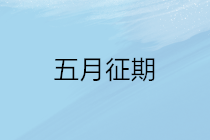 五月征期